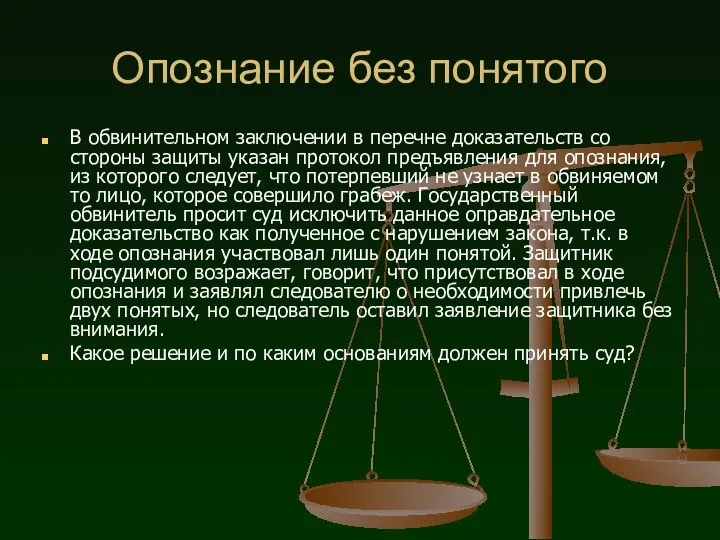 Опознание без понятого

В обвинительном заключении в перечне доказательств со стороны защиты указан протокол предъявления для опознания, из которого следует, что потерпевший не узнает в обвиняемом то лицо, которое совершило грабеж. Государственный обвинитель просит суд исключить данное оправдательное доказательство как полученное с нарушением закона, т.к. в ходе опознания участвовал лишь один понятой. Защитник подсудимого возражает, говорит, что присутствовал в ходе опознания и заявлял следователю о необходимости привлечь двух понятых, но следователь оставил заявление защитника без внимания.

Какое решение и по каким основаниям должен принять суд?